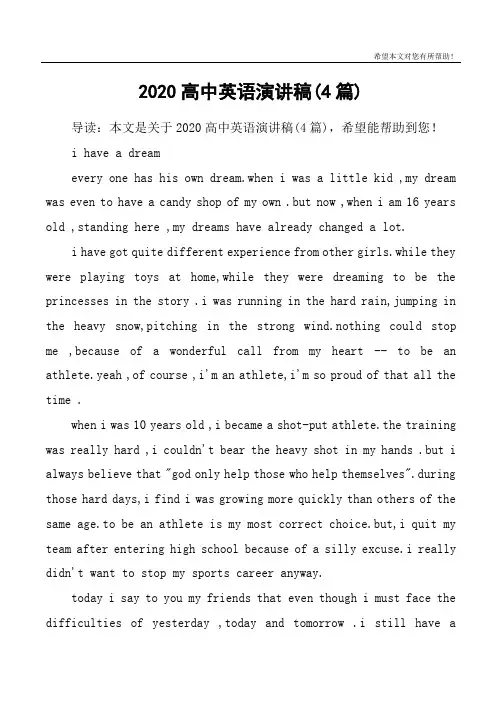 希望本文对您有所帮助！

2020 高中英语演讲稿(4 篇)

导读：本文是关于 2020 高中英语演讲稿(4 篇)，希望能帮助到您！

i have a dream

every one has his own dream.when i was a little kid ,my dream was even to have a candy shop of my own .but now ,when i am 16 years old ,standing here ,my dreams have already changed a lot.

i have got quite different experience from other girls.while they were playing toys at home,while they were dreaming to be the princesses in the story .i was running in the hard rain,jumping in the heavy snow,pitching in the strong wind.nothing could stop me ,because of a wonderful call from my heart -- to be an athlete.yeah ,of course ,i'm an athlete,i'm so proud of that all the time .

when i was 10 years old ,i became a shot-put athlete.the training was really hard ,i couldn't bear the heavy shot in my hands .but i always believe that "god only help those who help themselves".during those hard days,i find i was growing more quickly than others of the same age.to be an athlete is my most correct choice.but,i quit my team after entering high school because of a silly excuse.i really didn't want to stop my sports career anyway.

today i say to you my friends that even though i must face the difficulties of yesterday ,today and tomorrow .i still have a